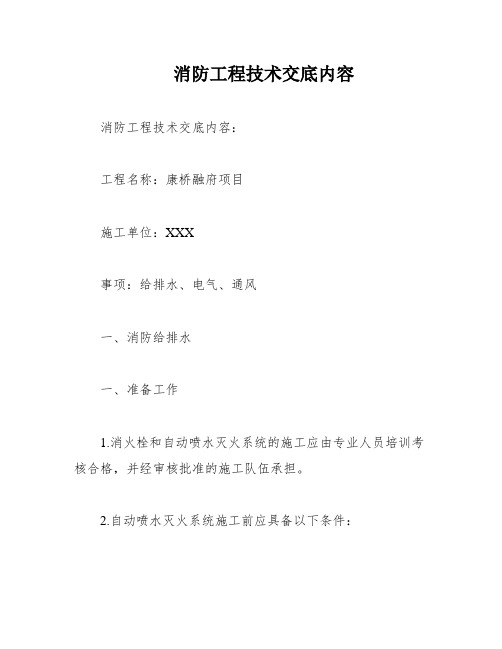 消防工程技术交底内容

消防工程技术交底内容：

工程名称：康桥融府项目

施工单位：XXX

事项：给排水、电气、通风

一、消防给排水

一、准备工作

1.消火栓和自动喷水灭火系统的施工应由专业人员培训考核合格，并经审核批准的施工队伍承担。

2.自动喷水灭火系统施工前应具备以下条件：